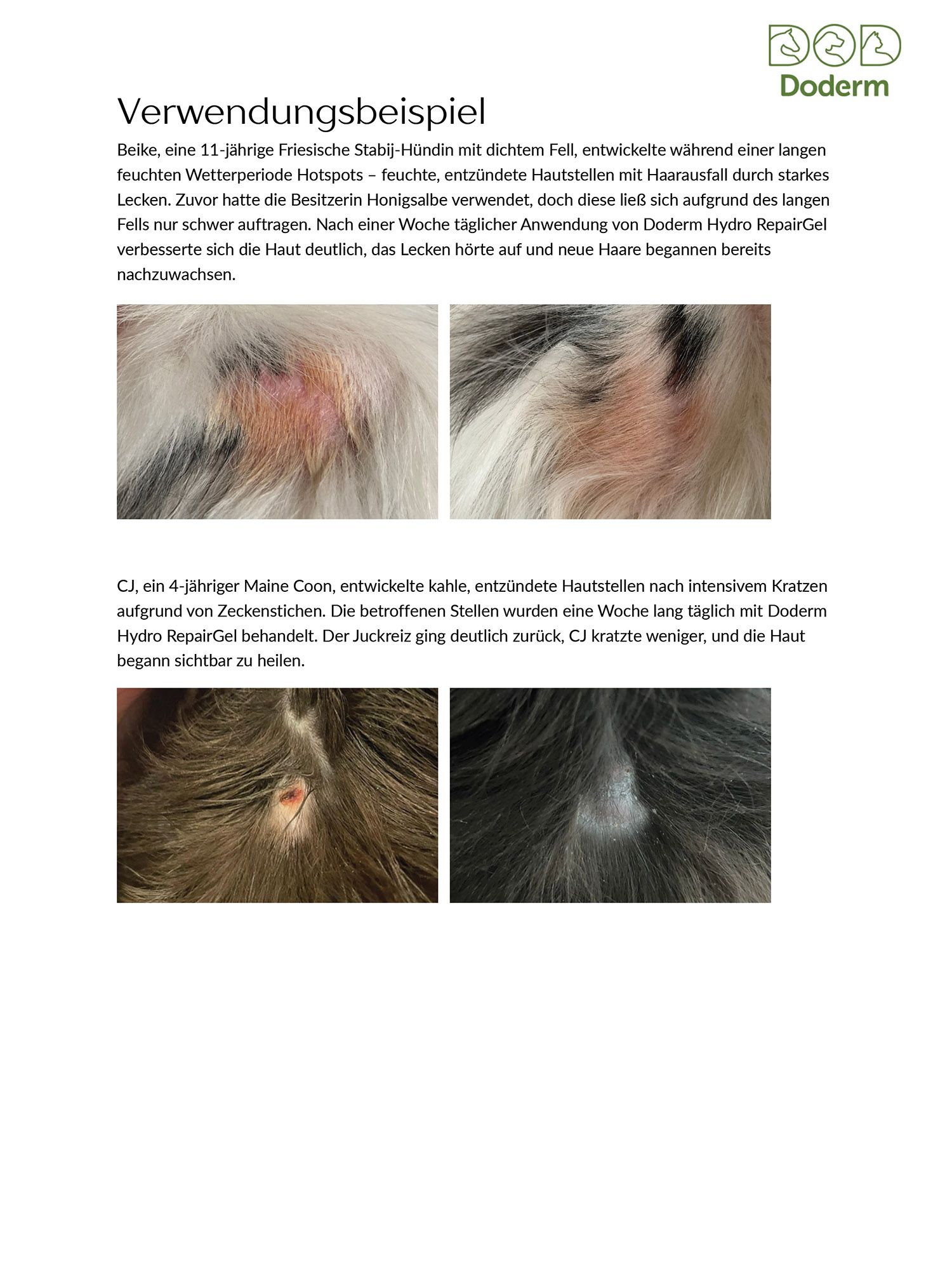 Doderm

Verwendungsbeispiel

Beike, eine 11-jährige Friesische Stabij-Hündin mit dichtem Fell, entwickelte während einer langen feuchten Wetterperiode Hotspots – feuchte, entzündete Hautstellen mit Haarausfall durch starkes Lecken. Zuvor hatte die Besitzerin Honigsalbe verwendet, doch diese ließ sich aufgrund des langen Fells nur schwer auftragen. Nach einer Woche täglicher Anwendung von Doderm Hydro RepairGel verbesserte sich die Haut deutlich, das Lecken hörte auf und neue Haare begannen bereits nachzuwachsen.

CJ, ein 4-jähriger Maine Coon, entwickelte kahle, entzündete Hautstellen nach intensivem Kratzen aufgrund von Zeckenstichen. Die betroffenen Stellen wurden eine Woche lang täglich mit Doderm Hydro RepairGel behandelt. Der Juckreiz ging deutlich zurück, CJ kratzte weniger, und die Haut begann sichtbar zu heilen.